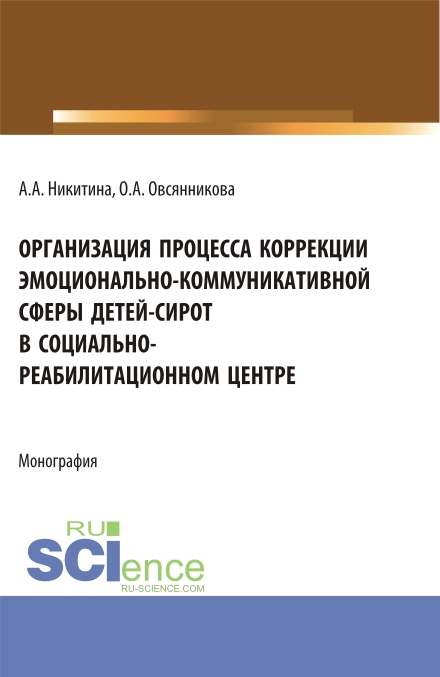 А.А. Никитина, О.А. Овсянникова

ОРГАНИЗАЦИЯ ПРОЦЕССА КОРРЕКЦИИ ЭМОЦИОНАЛЬНО-КОММУНИКАТИВНОЙ СФЕРЫ ДЕТЕЙ-СИРОТ В СОЦИАЛЬНО-РЕАБИЛИТАЦИОННОМ ЦЕНТРЕ

Монография

RU SCIence
RU-SCIENCE.COM